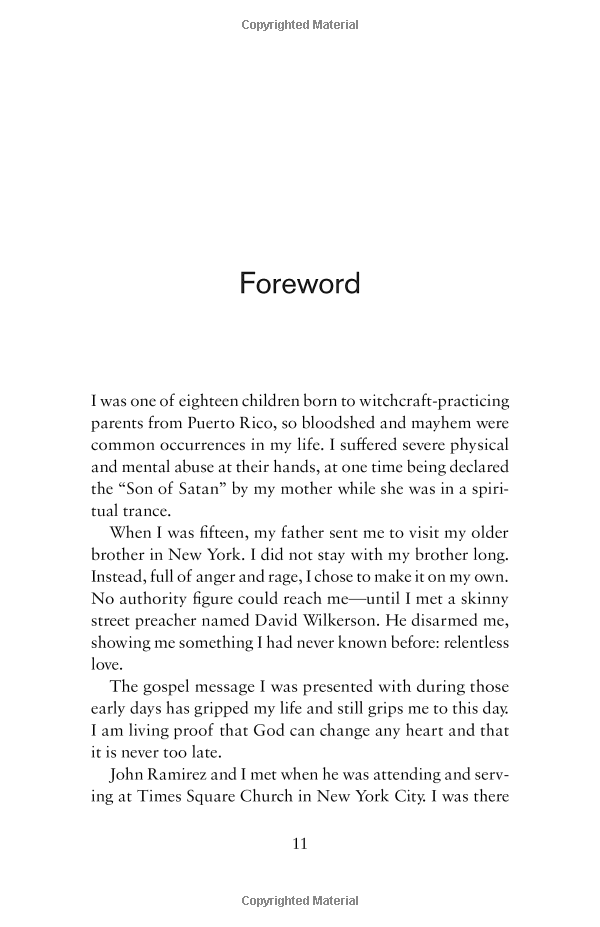 Copyrighted Material

Foreword

I was one of eighteen children born to witchcraft-practicing parents from Puerto Rico, so bloodshed and mayhem were common occurrences in my life. I suffered severe physical and mental abuse at their hands, at one time being declared the "Son of Satan" by my mother while she was in a spiritual trance.

When I was fifteen, my father sent me to visit my older brother in New York. I did not stay with my brother long. Instead, full of anger and rage, I chose to make it on my own. No authority figure could reach me—until I met a skinny street preacher named David Wilkerson. He disarmed me, showing me something I had never known before: relentless love.

The gospel message I was presented with during those early days has gripped my life and still grips me to this day. I am living proof that God can change any heart and that it is never too late.

John Ramirez and I met when he was attending and serving at Times Square Church in New York City. I was there

11

Copyrighted Material